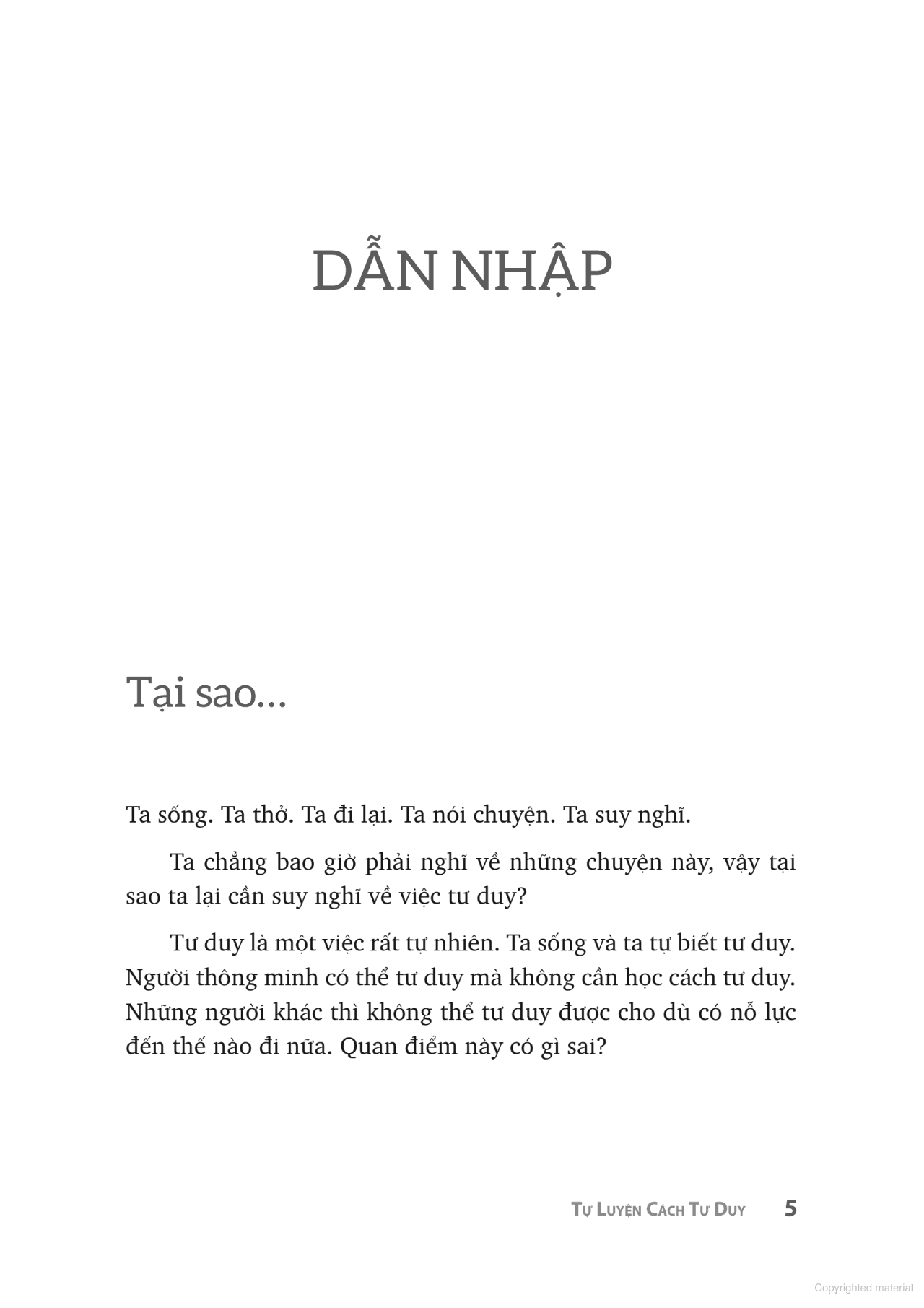 DẪN NHẬP

Tại sao...

Ta sống. Ta thở. Ta đi lại. Ta nói chuyện. Ta suy nghĩ.

Ta chẳng bao giờ phải nghĩ về những chuyện này, vậy tại sao ta lại cần suy nghĩ về việc tư duy?

Tư duy là một việc rất tự nhiên. Ta sống và ta tự biết tư duy. Người thông minh có thể tư duy mà không cần học cách tư duy. Những người khác thì không thể tư duy được cho dù có nỗ lực đến thế nào đi nữa. Quan điểm này có gì sai?

Tự Luyện Cách Tư Duy 5

Copyrighted material